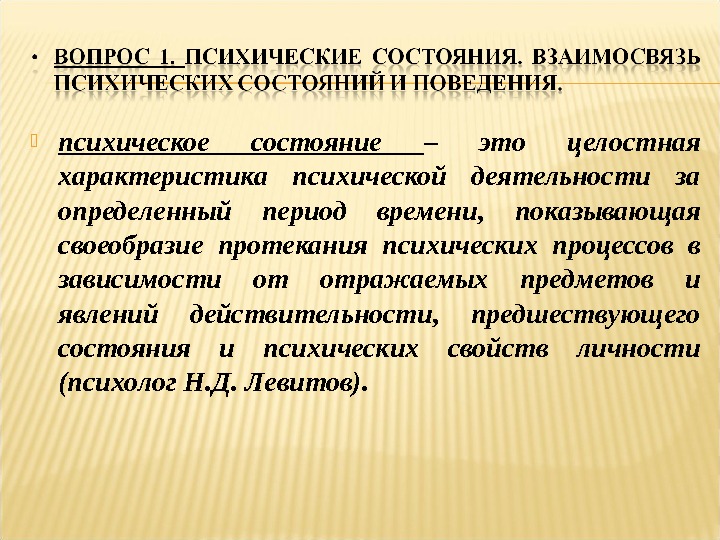 • ВОПРОС 1. ПСИХИЧЕСКИЕ СОСТОЯНИЯ. ВЗАИМОСВЯЗЬ ПСИХИЧЕСКИХ СОСТОЯНИЙ И ПОВЕДЕНИЯ.

психическое состояние – это целостная характеристика психической деятельности за определенный период времени, показывающая своеобразие протекания психических процессов в зависимости от отражаемых предметов и явлений действительности, предшествующего состояния и психических свойств личности (психолог Н.Д. Левитов).